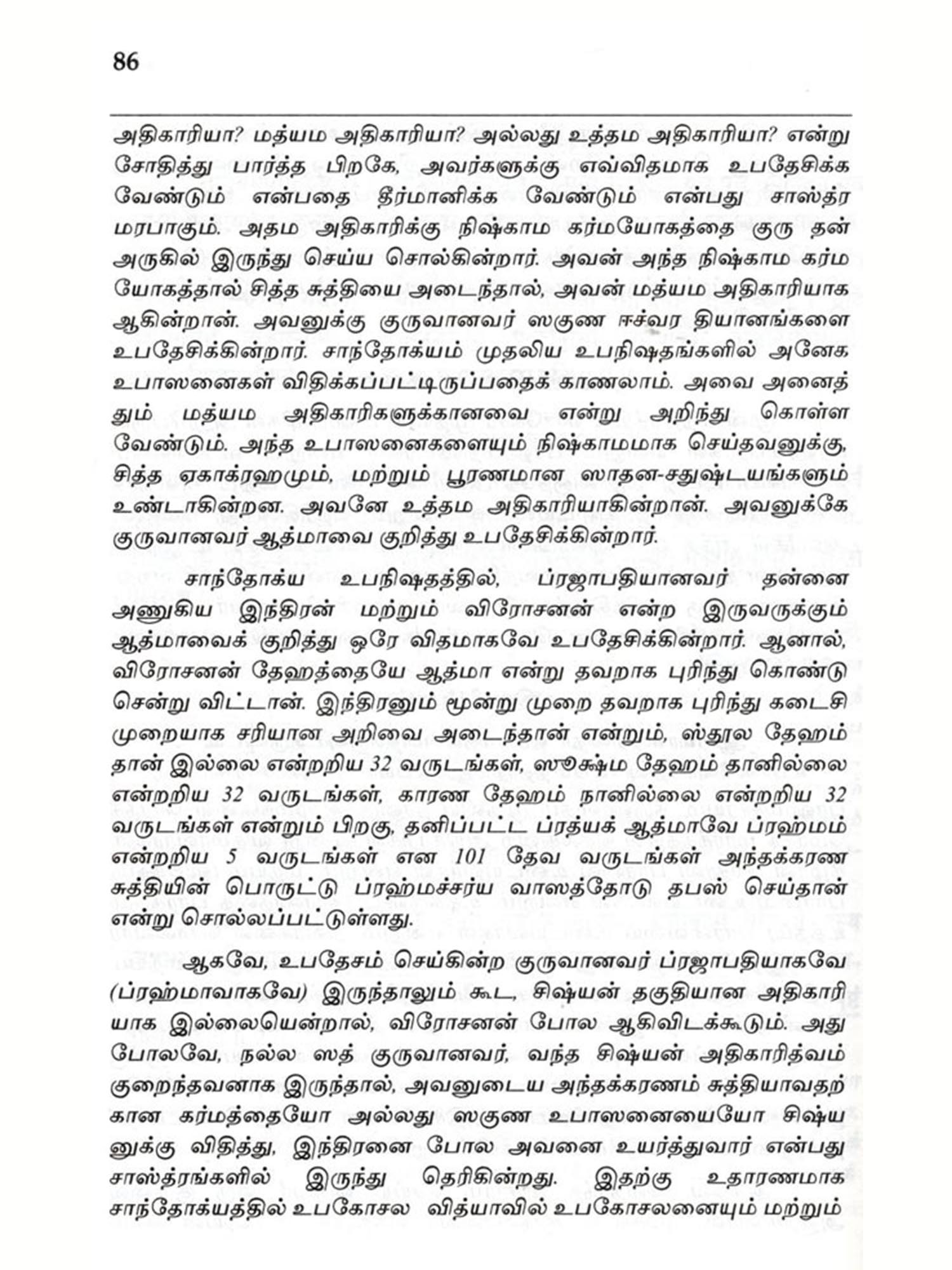 86

அதிகாரியா? மத்யம அதிகாரியா? அல்லது உத்தம அதிகாரியா? என்று சோதித்து பார்த்த பிறகே, அவர்களுக்கு எவ்விதமாக உபதேசிக்க வேண்டும் என்பதை தீர்மானிக்க வேண்டும் என்பது சாஸ்த்ர மரபாகும். அதம அதிகாரிக்கு நிஷ்காம கர்மயோகத்தை குரு தன் அருகில் இருந்து செய்ய சொல்கின்றார். அவன் அந்த நிஷ்காம கர்ம யோகத்தால் சித்த சுத்தியை அடைந்தால், அவன் மத்யம அதிகாரியாக ஆகின்றான். அவனுக்கு குருவானவர் ஸகுண ஈச்வர தியானங்களை உபதேசிக்கின்றார். சாந்தோக்யம் முதலிய உபநிஷதங்களில் அனேக உபாஸனைகள் விதிக்கப்பட்டிருப்பதைக் காணலாம். அவை அனைத்தும் மத்யம அதிகாரிகளுக்கானவை என்று அறிந்து கொள்ள வேண்டும். அந்த உபாஸனைகளையும் நிஷ்காமமாக செய்தவனுக்கு, சித்த ஏகாக்ரஹமும், மற்றும் பூரணமான ஸாதன-சதுஷ்டயங்களும் உண்டாகின்றன. அவனே உத்தம அதிகாரியாகின்றான். அவனுக்கே குருவானவர் ஆத்மாவை குறித்து உபதேசிக்கின்றார்.

சாந்தோக்ய உபநிஷதத்தில், ப்ரஜாபதியானவர் தன்னை அணுகிய இந்திரன் மற்றும் விரோசனன் என்ற இருவருக்கும் ஆத்மாவைக் குறித்து ஒரே விதமாகவே உபதேசிக்கின்றார். ஆனால், விரோசனன் தேஹத்தையே ஆத்மா என்று தவறாக புரிந்து கொண்டு சென்று விட்டான். இந்திரனும் மூன்று முறை தவறாக புரிந்து கடைசி முறையாக சரியான அறிவை அடைந்தான் என்றும், ஸ்தூல தேஹம் தான் இல்லை என்றறிய 32 வருடங்கள், ஸூக்ஷ்ம தேஹம் தானில்லை என்றறிய 32 வருடங்கள், காரண தேஹம் நானில்லை என்றறிய 32 வருடங்கள் என்றும் பிறகு, தனிப்பட்ட ப்ரத்யக் ஆத்மாவே ப்ரஹ்மம் என்றறிய 5 வருடங்கள் என 101 தேவ வருடங்கள் அந்தக்கரண சுத்தியின் பொருட்டு ப்ரஹ்மச்சர்ய வாஸத்தோடு தபஸ் செய்தான் என்று சொல்லப்பட்டுள்ளது.

ஆகவே, உபதேசம் செய்கின்ற குருவானவர் ப்ரஜாபதியாகவே (ப்ரஹ்மாவாகவே) இருந்தாலும் கூட, சிஷ்யன் தகுதியான அதிகாரியாக இல்லையென்றால், விரோசனன் போல ஆகிவிடக்கூடும். அது போலவே, நல்ல ஸத் குருவானவர், வந்த சிஷ்யன் அதிகாரித்வம் குறைந்தவனாக இருந்தால், அவனுடைய அந்தக்கரணம் சுத்தியாவதற்கான கர்மத்தையோ அல்லது ஸகுண உபாஸனையையோ சிஷ்யனுக்கு விதித்து, இந்திரனை போல அவனை உயர்த்துவார் என்பது சாஸ்த்ரங்களில் இருந்து தெரிகின்றது. இதற்கு உதாரணமாக சாந்தோக்யத்தில் உபகோசல வித்யாவில் உபகோசலனையும் மற்றும்